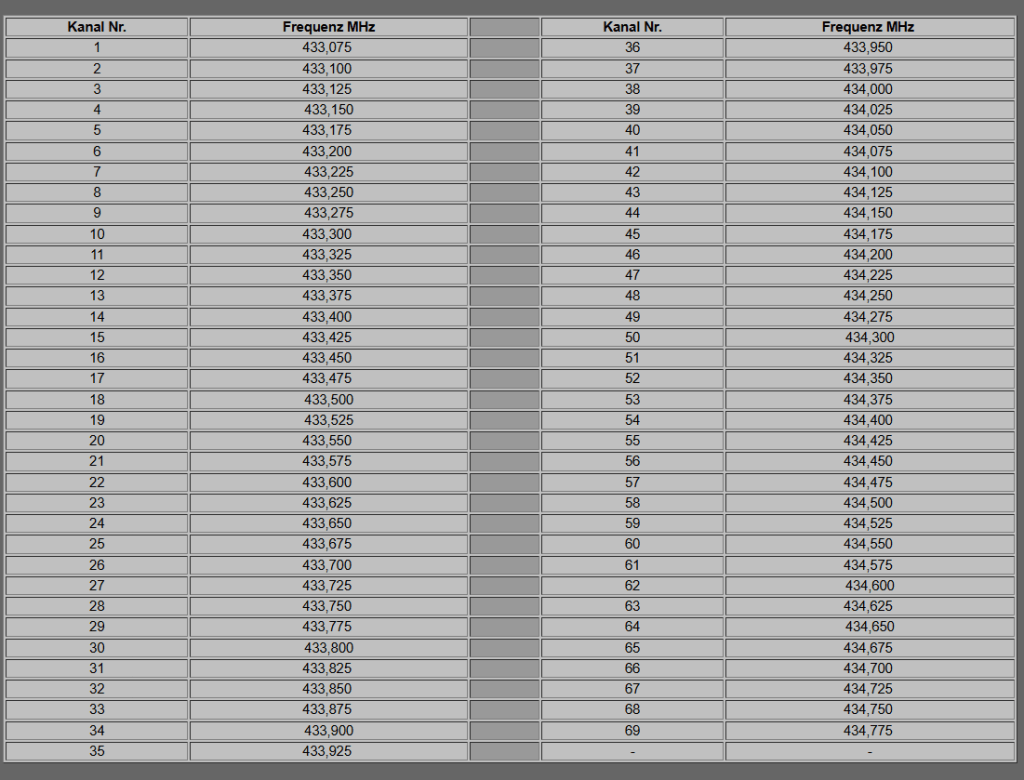 | Kanal Nr. | Frequenz MHz | | Kanal Nr. | Frequenz MHz |
|---|---|---|---|---|
| 1 | 433,075 | | 36 | 433,950 |
| 2 | 433,100 | | 37 | 433,975 |
| 3 | 433,125 | | 38 | 434,000 |
| 4 | 433,150 | | 39 | 434,025 |
| 5 | 433,175 | | 40 | 434,050 |
| 6 | 433,200 | | 41 | 434,075 |
| 7 | 433,225 | | 42 | 434,100 |
| 8 | 433,250 | | 43 | 434,125 |
| 9 | 433,275 | | 44 | 434,150 |
| 10 | 433,300 | | 45 | 434,175 |
| 11 | 433,325 | | 46 | 434,200 |
| 12 | 433,350 | | 47 | 434,225 |
| 13 | 433,375 | | 48 | 434,250 |
| 14 | 433,400 | | 49 | 434,275 |
| 15 | 433,425 | | 50 | 434,300 |
| 16 | 433,450 | | 51 | 434,325 |
| 17 | 433,475 | | 52 | 434,350 |
| 18 | 433,500 | | 53 | 434,375 |
| 19 | 433,525 | | 54 | 434,400 |
| 20 | 433,550 | | 55 | 434,425 |
| 21 | 433,575 | | 56 | 434,450 |
| 22 | 433,600 | | 57 | 434,475 |
| 23 | 433,625 | | 58 | 434,500 |
| 24 | 433,650 | | 59 | 434,525 |
| 25 | 433,675 | | 60 | 434,550 |
| 26 | 433,700 | | 61 | 434,575 |
| 27 | 433,725 | | 62 | 434,600 |
| 28 | 433,750 | | 63 | 434,625 |
| 29 | 433,775 | | 64 | 434,650 |
| 30 | 433,800 | | 65 | 434,675 |
| 31 | 433,825 | | 66 | 434,700 |
| 32 | 433,850 | | 67 | 434,725 |
| 33 | 433,875 | | 68 | 434,750 |
| 34 | 433,900 | | 69 | 434,775 |
| 35 | 433,925 | | - | - |